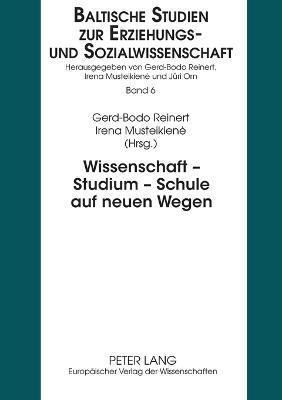 BALTISCHE STUDIEN ZUR ERZIEHUNGS- UND SOZIALWISSENSCHAFT

Herausgegeben von Gerd-Bodo Reinert, Irena Musteikienė und Jüri Orn

Band 6

Gerd-Bodo Reinert
Irena Musteikienė
(Hrsg.)

Wissenschaft – Studium – Schule auf neuen Wegen

PETER LANG
Europäischer Verlag der Wissenschaften